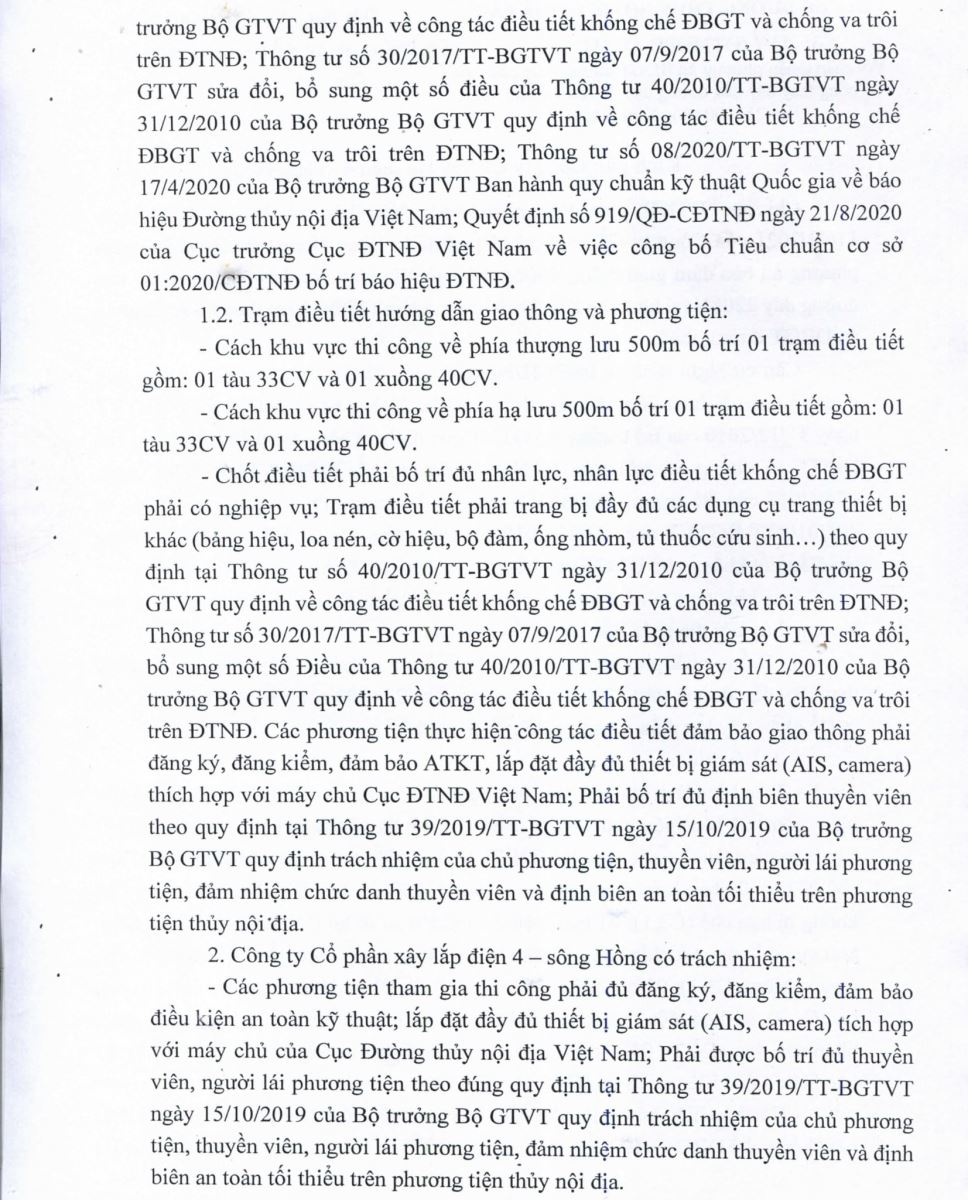 trưởng Bộ GTVT quy định về công tác điều tiết khống chế ĐBGT và chống va trôi trên ĐTNĐ; Thông tư số 30/2017/TT-BGTVT ngày 07/9/2017 của Bộ trưởng Bộ GTVT sửa đổi, bổ sung một số điều của Thông tư 40/2010/TT-BGTVT ngày 31/12/2010 của Bộ trưởng Bộ GTVT quy định về công tác điều tiết khống chế ĐBGT và chống va trôi trên ĐTNĐ; Thông tư số 08/2020/TT-BGTVT ngày 17/4/2020 của Bộ trưởng Bộ GTVT Ban hành quy chuẩn kỹ thuật Quốc gia về báo hiệu Đường thủy nội địa Việt Nam; Quyết định số 919/QĐ-CĐTNĐ ngày 21/8/2020 của Cục trưởng Cục ĐTNĐ Việt Nam về việc công bố Tiêu chuẩn cơ sở 01:2020/CĐTNĐ bố trí báo hiệu ĐTNĐ.

1.2. Trạm điều tiết hướng dẫn giao thông và phương tiện:

- Cách khu vực thi công về phía thượng lưu 500m bố trí 01 trạm điều tiết gồm: 01 tàu 33CV và 01 xuồng 40CV.

- Cách khu vực thi công về phía hạ lưu 500m bố trí 01 trạm điều tiết gồm: 01 tàu 33CV và 01 xuồng 40CV.

- Chốt điều tiết phải bố trí đủ nhân lực, nhân lực điều tiết khống chế ĐBGT phải có nghiệp vụ; Trạm điều tiết phải trang bị đầy đủ các dụng cụ trang thiết bị khác (bảng hiệu, loa nén, cờ hiệu, bộ đàm, ống nhòm, tủ thuốc cứu sinh…) theo quy định tại Thông tư số 40/2010/TT-BGTVT ngày 31/12/2010 của Bộ trưởng Bộ GTVT quy định về công tác điều tiết khống chế ĐBGT và chống va trôi trên ĐTNĐ; Thông tư số 30/2017/TT-BGTVT ngày 07/9/2017 của Bộ trưởng Bộ GTVT sửa đổi, bổ sung một số Điều của Thông tư 40/2010/TT-BGTVT ngày 31/12/2010 của Bộ trưởng Bộ GTVT quy định về công tác điều tiết khống chế ĐBGT và chống va trôi trên ĐTNĐ. Các phương tiện thực hiện công tác điều tiết đảm bảo giao thông phải đăng ký, đăng kiểm, đảm bảo ATKT, lắp đặt đầy đủ thiết bị giám sát (AIS, camera) thích hợp với máy chủ Cục ĐTNĐ Việt Nam; Phải bố trí đủ định biên thuyền viên theo quy định tại Thông tư 39/2019/TT-BGTVT ngày 15/10/2019 của Bộ trưởng Bộ GTVT quy định trách nhiệm của chủ phương tiện, thuyền viên, người lái phương tiện, đảm nhiệm chức danh thuyền viên và định biên an toàn tối thiểu trên phương tiện thủy nội địa.

2. Công ty Cổ phần xây lắp điện 4 – sông Hồng có trách nhiệm:

- Các phương tiện tham gia thi công phải đủ đăng ký, đăng kiểm, đảm bảo điều kiện an toàn kỹ thuật; lắp đặt đầy đủ thiết bị giám sát (AIS, camera) tích hợp với máy chủ của Cục Đường thủy nội địa Việt Nam; Phải được bố trí đủ thuyền viên, người lái phương tiện theo đúng quy định tại Thông tư 39/2019/TT-BGTVT ngày 15/10/2019 của Bộ trưởng Bộ GTVT quy định trách nhiệm của chủ phương tiện, thuyền viên, người lái phương tiện, đảm nhiệm chức danh thuyền viên và định biên an toàn tối thiểu trên phương tiện thủy nội địa.